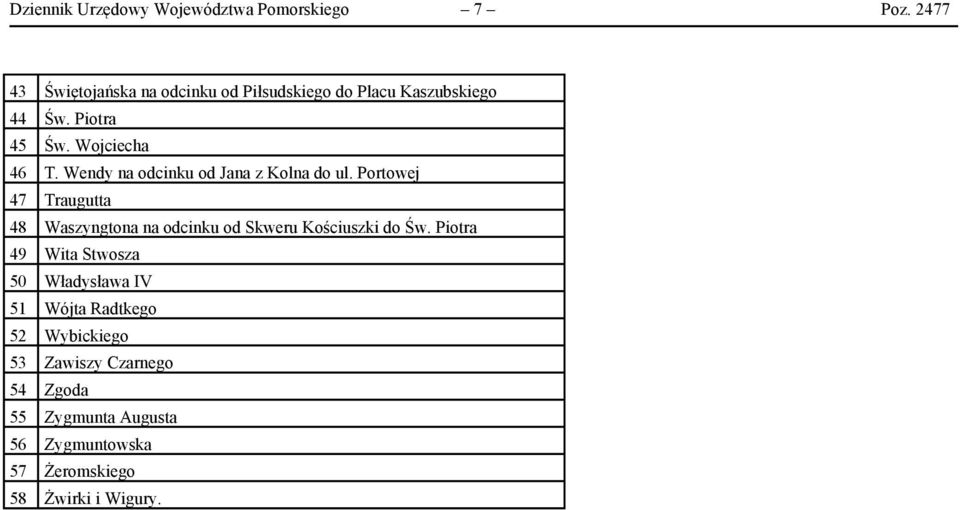 Dziennik Urzędowy Województwa Pomorskiego – 7 – Poz. 2477

| | |
|---|---|
| 43 | Świętojańska na odcinku od Piłsudskiego do Placu Kaszubskiego |
| 44 | Św. Piotra |
| 45 | Św. Wojciecha |
| 46 | T. Wendy na odcinku od Jana z Kolna do ul. Portowej |
| 47 | Traugutta |
| 48 | Waszyngtona na odcinku od Skweru Kościuszki do Św. Piotra |
| 49 | Wita Stwosza |
| 50 | Władysława IV |
| 51 | Wójta Radtkego |
| 52 | Wybickiego |
| 53 | Zawiszy Czarnego |
| 54 | Zgoda |
| 55 | Zygmunta Augusta |
| 56 | Zygmuntowska |
| 57 | Żeromskiego |
| 58 | Żwirki i Wigury. |